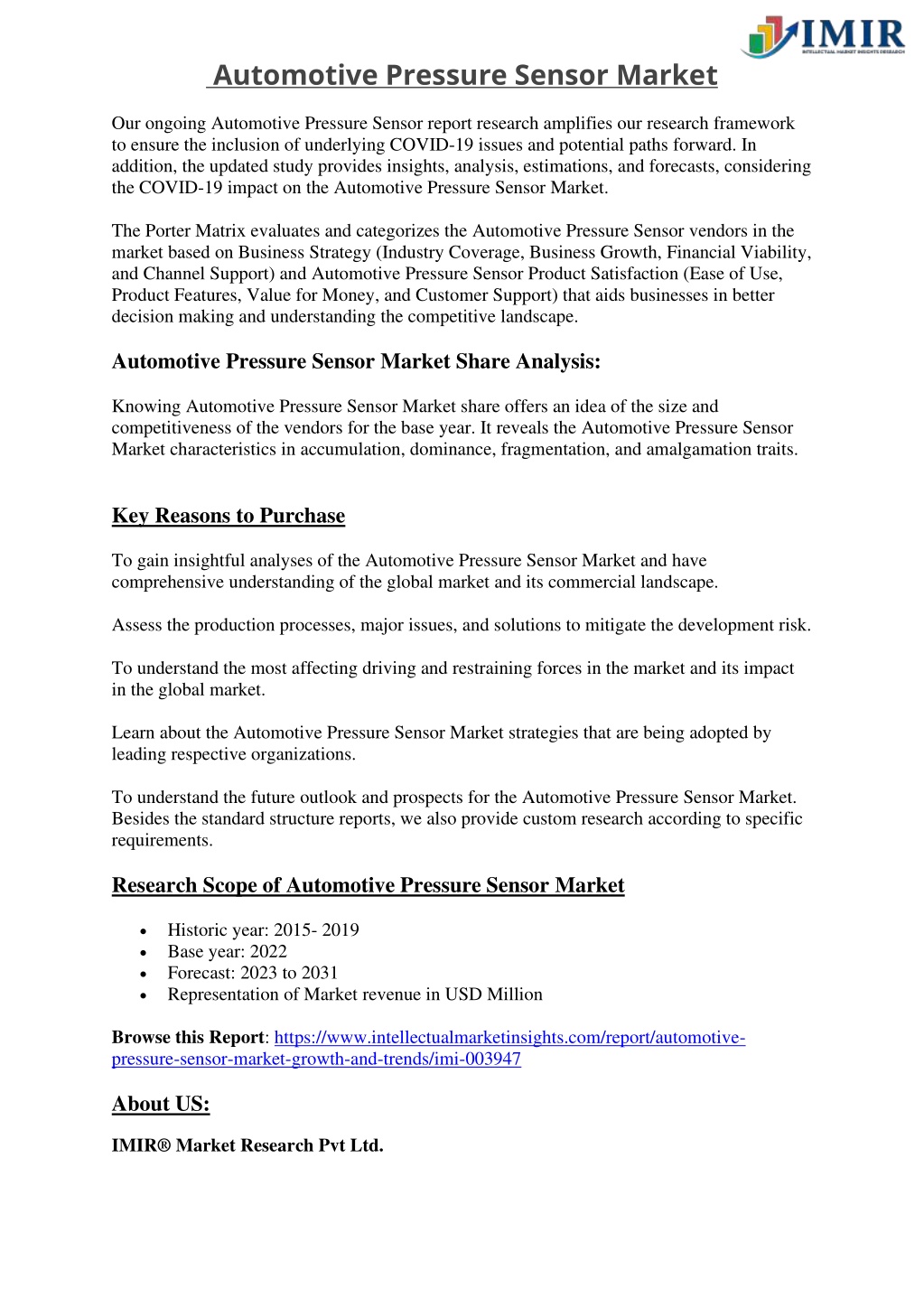 IMIR
INTELLECTUAL MARKET INSIGHTS RESEARCH

Automotive Pressure Sensor Market

Our ongoing Automotive Pressure Sensor report research amplifies our research framework to ensure the inclusion of underlying COVID-19 issues and potential paths forward. In addition, the updated study provides insights, analysis, estimations, and forecasts, considering the COVID-19 impact on the Automotive Pressure Sensor Market.

The Porter Matrix evaluates and categorizes the Automotive Pressure Sensor vendors in the market based on Business Strategy (Industry Coverage, Business Growth, Financial Viability, and Channel Support) and Automotive Pressure Sensor Product Satisfaction (Ease of Use, Product Features, Value for Money, and Customer Support) that aids businesses in better decision making and understanding the competitive landscape.

Automotive Pressure Sensor Market Share Analysis:

Knowing Automotive Pressure Sensor Market share offers an idea of the size and competitiveness of the vendors for the base year. It reveals the Automotive Pressure Sensor Market characteristics in accumulation, dominance, fragmentation, and amalgamation traits.

Key Reasons to Purchase

To gain insightful analyses of the Automotive Pressure Sensor Market and have comprehensive understanding of the global market and its commercial landscape.

Assess the production processes, major issues, and solutions to mitigate the development risk.

To understand the most affecting driving and restraining forces in the market and its impact in the global market.

Learn about the Automotive Pressure Sensor Market strategies that are being adopted by leading respective organizations.

To understand the future outlook and prospects for the Automotive Pressure Sensor Market. Besides the standard structure reports, we also provide custom research according to specific requirements.

Research Scope of Automotive Pressure Sensor Market

• Historic year: 2015- 2019
• Base year: 2022
• Forecast: 2023 to 2031
• Representation of Market revenue in USD Million

Browse this Report: https://www.intellectualmarketinsights.com/report/automotive-pressure-sensor-market-growth-and-trends/imi-003947

About US:

IMIR® Market Research Pvt Ltd.